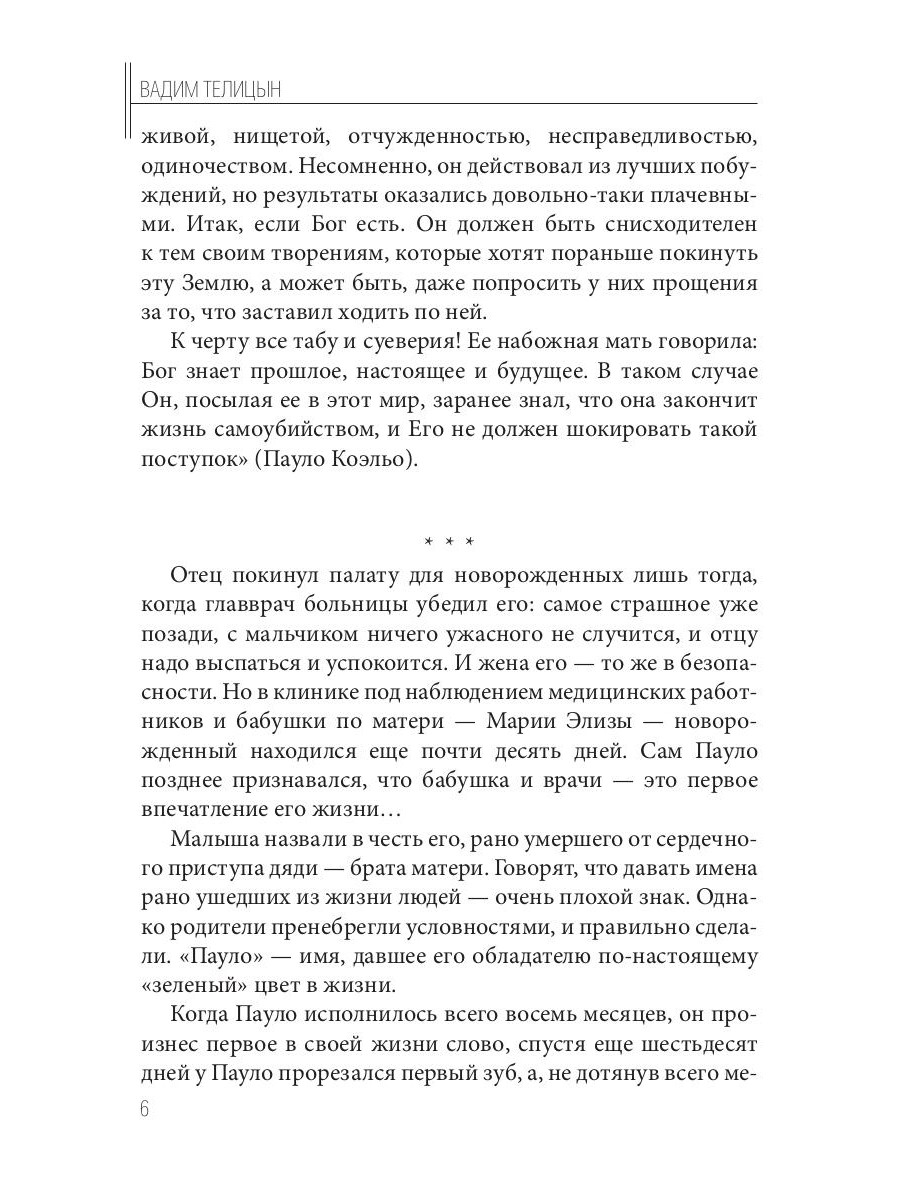 ВАДИМ ТЕЛИЦЫН

живой, нищетой, отчужденностью, несправедливостью, одиночеством. Несомненно, он действовал из лучших побуждений, но результаты оказались довольно-таки плачевными. Итак, если Бог есть. Он должен быть снисходителен к тем своим творениям, которые хотят пораньше покинуть эту Землю, а может быть, даже попросить у них прощения за то, что заставил ходить по ней.

К черту все табу и суеверия! Ее набожная мать говорила: Бог знает прошлое, настоящее и будущее. В таком случае Он, посылая ее в этот мир, заранее знал, что она закончит жизнь самоубийством, и Его не должен шокировать такой поступок» (Пауло Коэльо).

* * *

Отец покинул палату для новорожденных лишь тогда, когда главврач больницы убедил его: самое страшное уже позади, с мальчиком ничего ужасного не случится, и отцу надо выспаться и успокоится. И жена его — то же в безопасности. Но в клинике под наблюдением медицинских работников и бабушки по матери — Марии Элизы — новорожденный находился еще почти десять дней. Сам Пауло позднее признавался, что бабушка и врачи — это первое впечатление его жизни…

Малыша назвали в честь его, рано умершего от сердечного приступа дяди — брата матери. Говорят, что давать имена рано ушедших из жизни людей — очень плохой знак. Однако родители пренебрегли условностями, и правильно сделали. «Пауло» — имя, давшее его обладателю по-настоящему «зеленый» цвет в жизни.

Когда Пауло исполнилось всего восемь месяцев, он произнес первое в своей жизни слово, спустя еще шестьдесят дней у Пауло прорезался первый зуб, а, не дотянув всего ме-

6